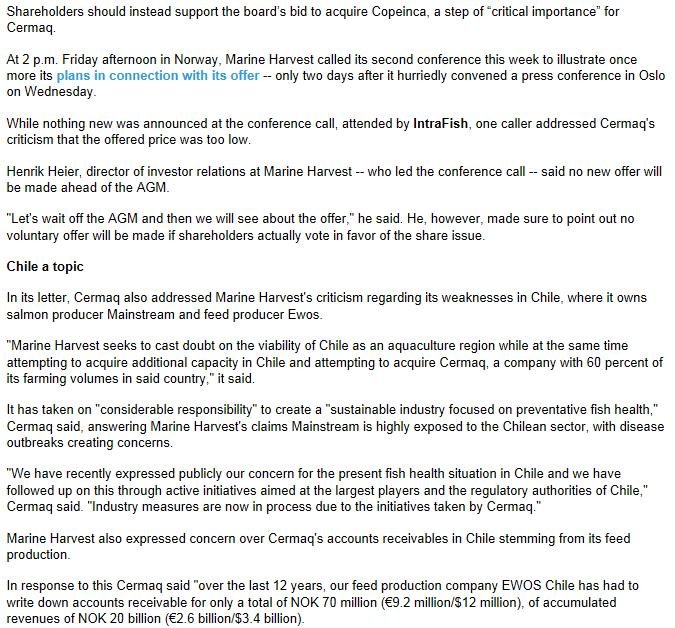 Shareholders should instead support the board's bid to acquire Copeinca, a step of "critical importance" for Cermaq.

At 2 p.m. Friday afternoon in Norway, Marine Harvest called its second conference this week to illustrate once more its plans in connection with its offer -- only two days after it hurriedly convened a press conference in Oslo on Wednesday.

While nothing new was announced at the conference call, attended by IntraFish, one caller addressed Cermaq's criticism that the offered price was too low.

Henrik Heier, director of investor relations at Marine Harvest -- who led the conference call -- said no new offer will be made ahead of the AGM.

"Let's wait off the AGM and then we will see about the offer," he said. He, however, made sure to point out no voluntary offer will be made if shareholders actually vote in favor of the share issue.

Chile a topic

In its letter, Cermaq also addressed Marine Harvest's criticism regarding its weaknesses in Chile, where it owns salmon producer Mainstream and feed producer Ewos.

"Marine Harvest seeks to cast doubt on the viability of Chile as an aquaculture region while at the same time attempting to acquire additional capacity in Chile and attempting to acquire Cermaq, a company with 60 percent of its farming volumes in said country," it said.

It has taken on "considerable responsibility" to create a "sustainable industry focused on preventative fish health," Cermaq said, answering Marine Harvest's claims Mainstream is highly exposed to the Chilean sector, with disease outbreaks creating concerns.

"We have recently expressed publicly our concern for the present fish health situation in Chile and we have followed up on this through active initiatives aimed at the largest players and the regulatory authorities of Chile," Cermaq said. "Industry measures are now in process due to the initiatives taken by Cermaq."

Marine Harvest also expressed concern over Cermaq's accounts receivables in Chile stemming from its feed production.

In response to this Cermaq said "over the last 12 years, our feed production company EWOS Chile has had to write down accounts receivable for only a total of NOK 70 million (€9.2 million/$12 million), of accumulated revenues of NOK 20 billion (€2.6 billion/$3.4 billion).